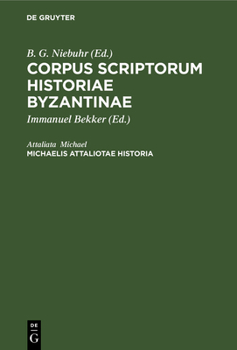 DE GRUYTER

B. G. Niebuhr (Ed.)
CORPUS SCRIPTORUM HISTORIAE BYZANTINAE

Immanuel Bekker (Ed.)

Attaliata Michael
MICHAELIS ATTALIOTAE HISTORIA

DE
G